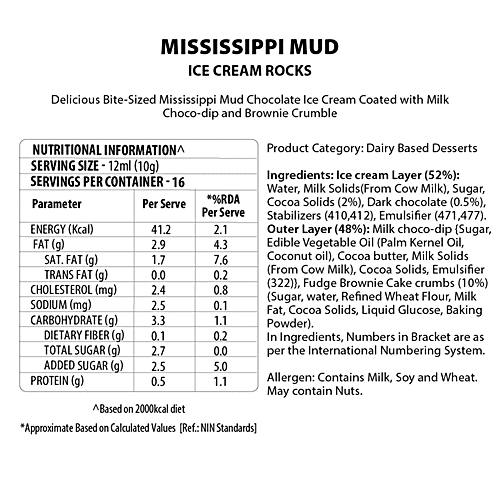 MISSISSIPPI MUD
ICE CREAM ROCKS

Delicious Bite-Sized Mississippi Mud Chocolate Ice Cream Coated with Milk Choco-dip and Brownie Crumble

NUTRITIONAL INFORMATION^
SERVING SIZE - 12ml (10g)
SERVINGS PER CONTAINER - 16

| Parameter | Per Serve | *%RDA Per Serve |
|---|---|---|
| ENERGY (Kcal) | 41.2 | 2.1 |
| FAT (g) | 2.9 | 4.3 |
| SAT. FAT (g) | 1.7 | 7.6 |
| TRANS FAT (g) | 0.0 | 0.2 |
| CHOLESTEROL (mg) | 2.4 | 0.8 |
| SODIUM (mg) | 2.5 | 0.1 |
| CARBOHYDRATE (g) | 3.3 | 1.1 |
| DIETARY FIBER (g) | 0.1 | 0.2 |
| TOTAL SUGAR (g) | 2.7 | 0.0 |
| ADDED SUGAR (g) | 2.5 | 5.0 |
| PROTEIN (g) | 0.5 | 1.1 |

^Based on 2000kcal diet

*Approximate Based on Calculated Values [Ref.: NIN Standards]

Product Category: Dairy Based Desserts

Ingredients: Ice cream Layer (52%): Water, Milk Solids(From Cow Milk), Sugar, Cocoa Solids (2%), Dark chocolate (0.5%), Stabilizers (410,412), Emulsifier (471,477). Outer Layer (48%): Milk choco-dip {Sugar, Edible Vegetable Oil (Palm Kernel Oil, Coconut oil), Cocoa butter, Milk Solids (From Cow Milk), Cocoa Solids, Emulsifier (322)}, Fudge Brownie Cake crumbs (10%) (Sugar, water, Refined Wheat Flour, Milk Fat, Cocoa Solids, Liquid Glucose, Baking Powder).
In Ingredients, Numbers in Bracket are as per the International Numbering System.

Allergen: Contains Milk, Soy and Wheat. May contain Nuts.